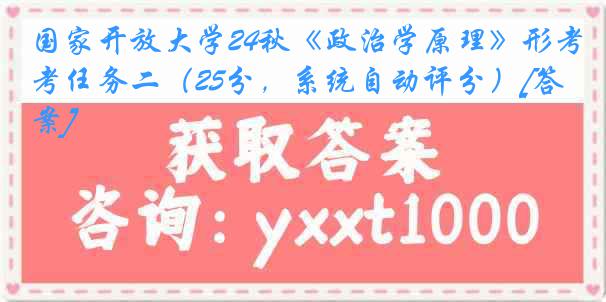 国家开放大学24秋《政治学原理》形考考任务二（25分，系统自动评分）[答案]

获取答案

咨询：yxxt1000